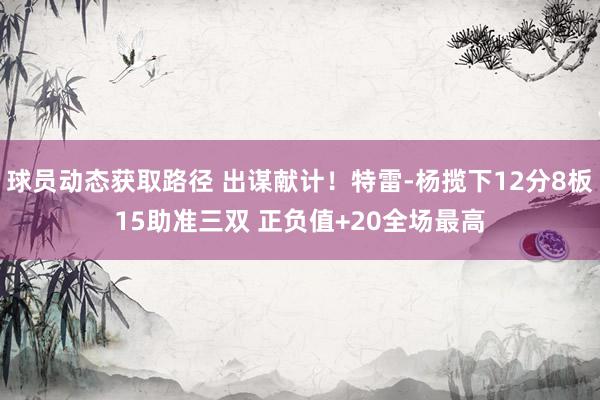 球员动态获取路径 出谋献计！特雷-杨揽下12分8板15助准三双 正负值+20全场最高